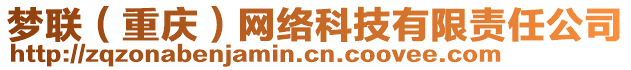 梦联（重庆）网络科技有限责任公司
http://zqzonabenjamin.cn.coovee.com